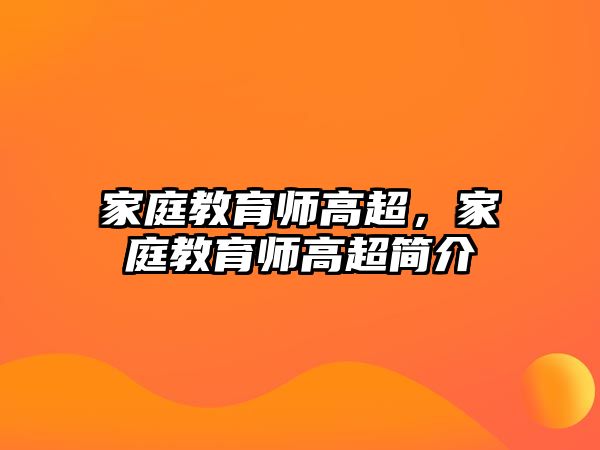 家庭教育师高超，家庭教育师高超简介